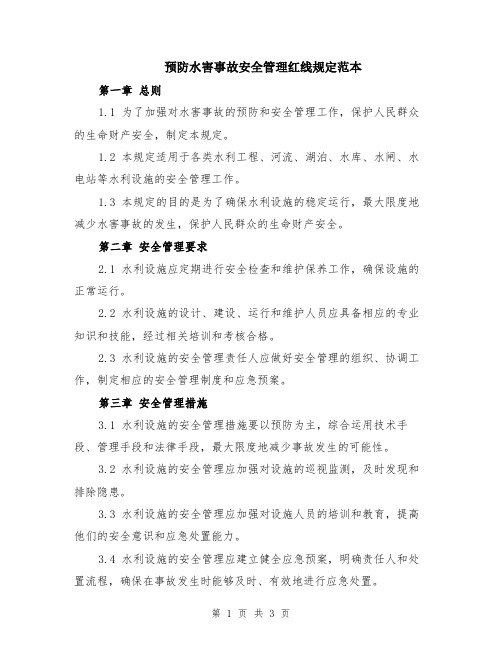 预防水害事故安全管理红线规定范本

第一章 总则

1.1 为了加强对水害事故的预防和安全管理工作，保护人民群众的生命财产安全，制定本规定。

1.2 本规定适用于各类水利工程、河流、湖泊、水库、水闸、水电站等水利设施的安全管理工作。

1.3 本规定的目的是为了确保水利设施的稳定运行，最大限度地减少水害事故的发生，保护人民群众的生命财产安全。

第二章 安全管理要求

2.1 水利设施应定期进行安全检查和维护保养工作，确保设施的正常运行。

2.2 水利设施的设计、建设、运行和维护人员应具备相应的专业知识和技能，经过相关培训和考核合格。

2.3 水利设施的安全管理责任人应做好安全管理的组织、协调工作，制定相应的安全管理制度和应急预案。

第三章 安全管理措施

3.1 水利设施的安全管理措施要以预防为主，综合运用技术手段、管理手段和法律手段，最大限度地减少事故发生的可能性。

3.2 水利设施的安全管理应加强对设施的巡视监测，及时发现和排除隐患。

3.3 水利设施的安全管理应加强对设施人员的培训和教育，提高他们的安全意识和应急处置能力。

3.4 水利设施的安全管理应建立健全应急预案，明确责任人和处置流程，确保在事故发生时能够及时、有效地进行应急处置。

第 1 页 共 3 页